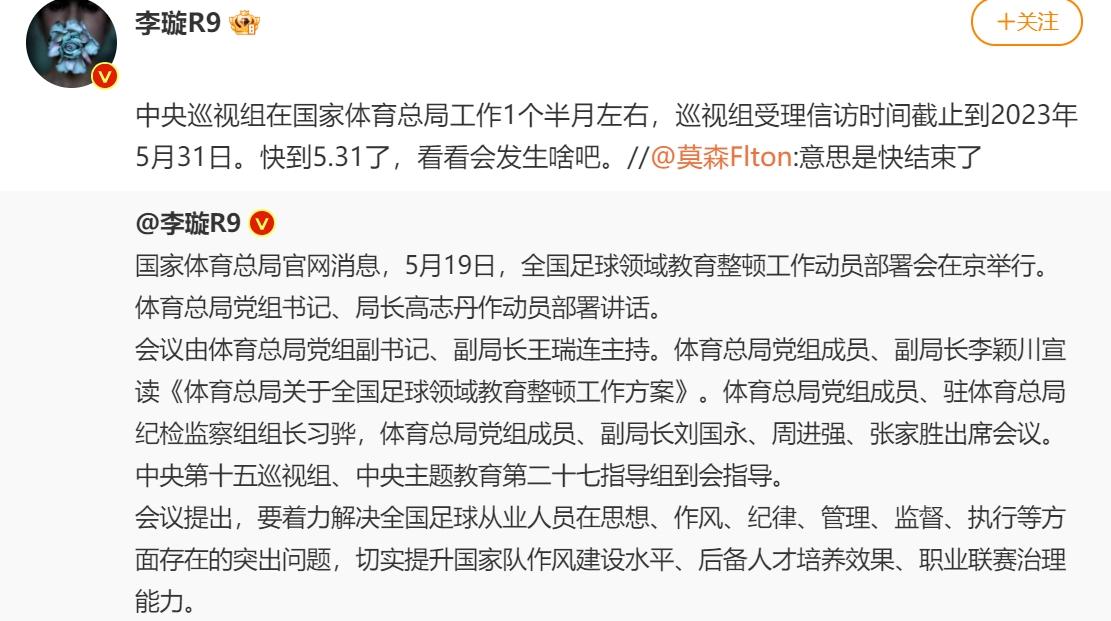 李璇R9

+关注

中央巡视组在国家体育总局工作1个半月左右，巡视组受理信访时间截止到2023年5月31日。快到5.31了，看看会发生啥吧。//@莫森Flton:意思是快结束了

@李璇R9

国家体育总局官网消息，5月19日，全国足球领域教育整顿工作动员部署会在京举行。体育总局党组书记、局长高志丹作动员部署讲话。

会议由体育总局党组副书记、副局长王瑞连主持。体育总局党组成员、副局长李颖川宣读《体育总局关于全国足球领域教育整顿工作方案》。体育总局党组成员、驻体育总局纪检监察组组长习骅，体育总局党组成员、副局长刘国永、周进强、张家胜出席会议。中央第十五巡视组、中央主题教育第二十七指导组到会指导。

会议提出，要着力解决全国足球从业人员在思想、作风、纪律、管理、监督、执行等方面存在的突出问题，切实提升国家队作风建设水平、后备人才培养效果、职业联赛治理能力。